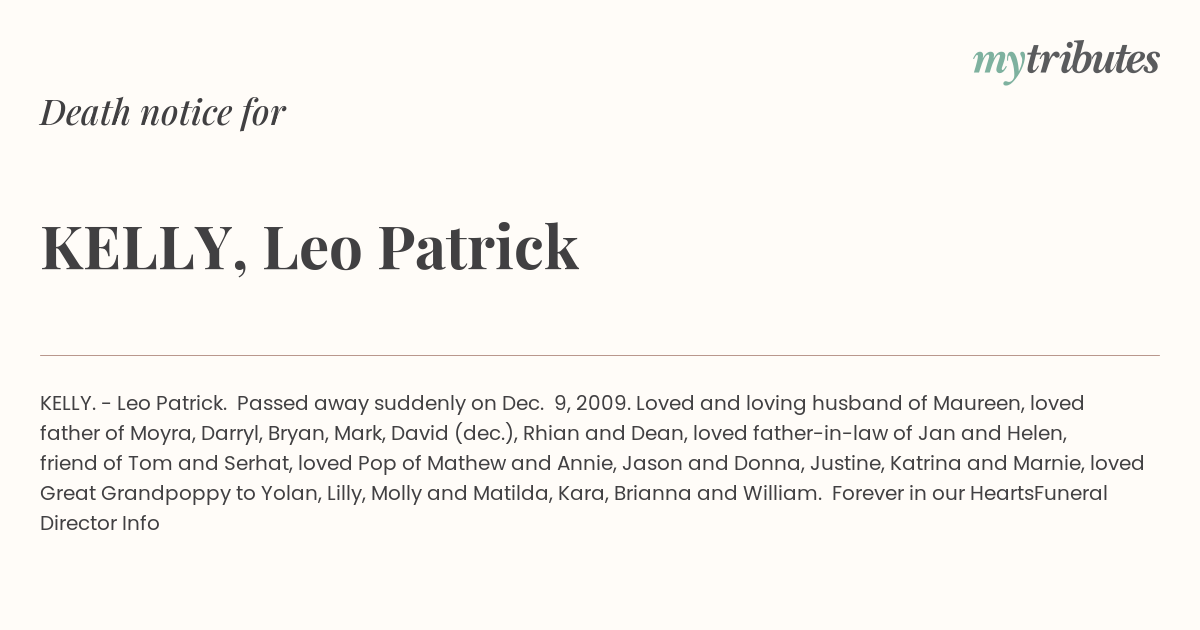 mytributes

Death notice for

KELLY, Leo Patrick

KELLY. - Leo Patrick. Passed away suddenly on Dec. 9, 2009. Loved and loving husband of Maureen, loved father of Moyra, Darryl, Bryan, Mark, David (dec.), Rhian and Dean, loved father-in-law of Jan and Helen, friend of Tom and Serhat, loved Pop of Mathew and Annie, Jason and Donna, Justine, Katrina and Marnie, loved Great Grandpoppy to Yolan, Lilly, Molly and Matilda, Kara, Brianna and William. Forever in our HeartsFuneral Director Info